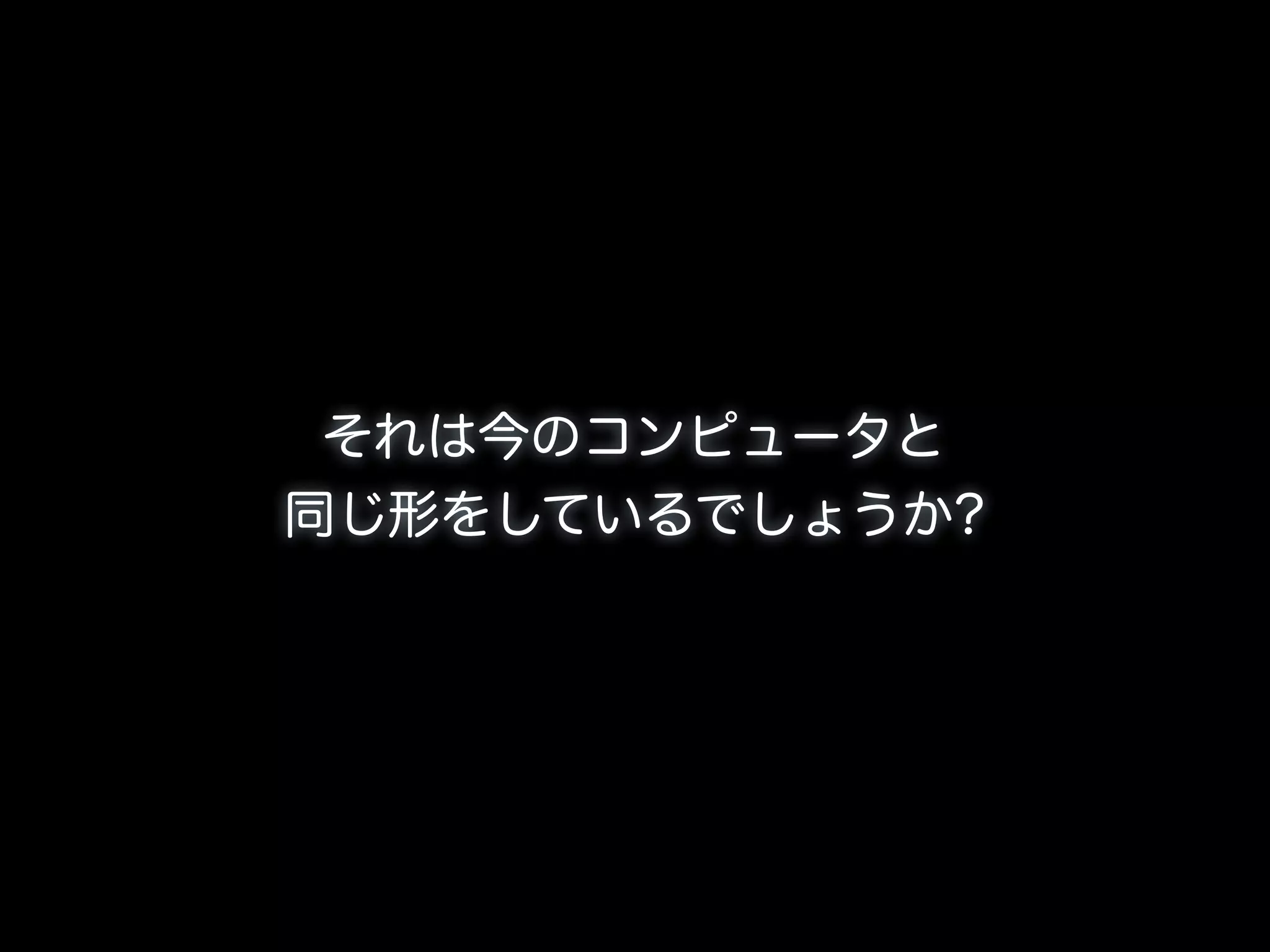 それは今のコンピュータと
同じ形をしているでしょうか?